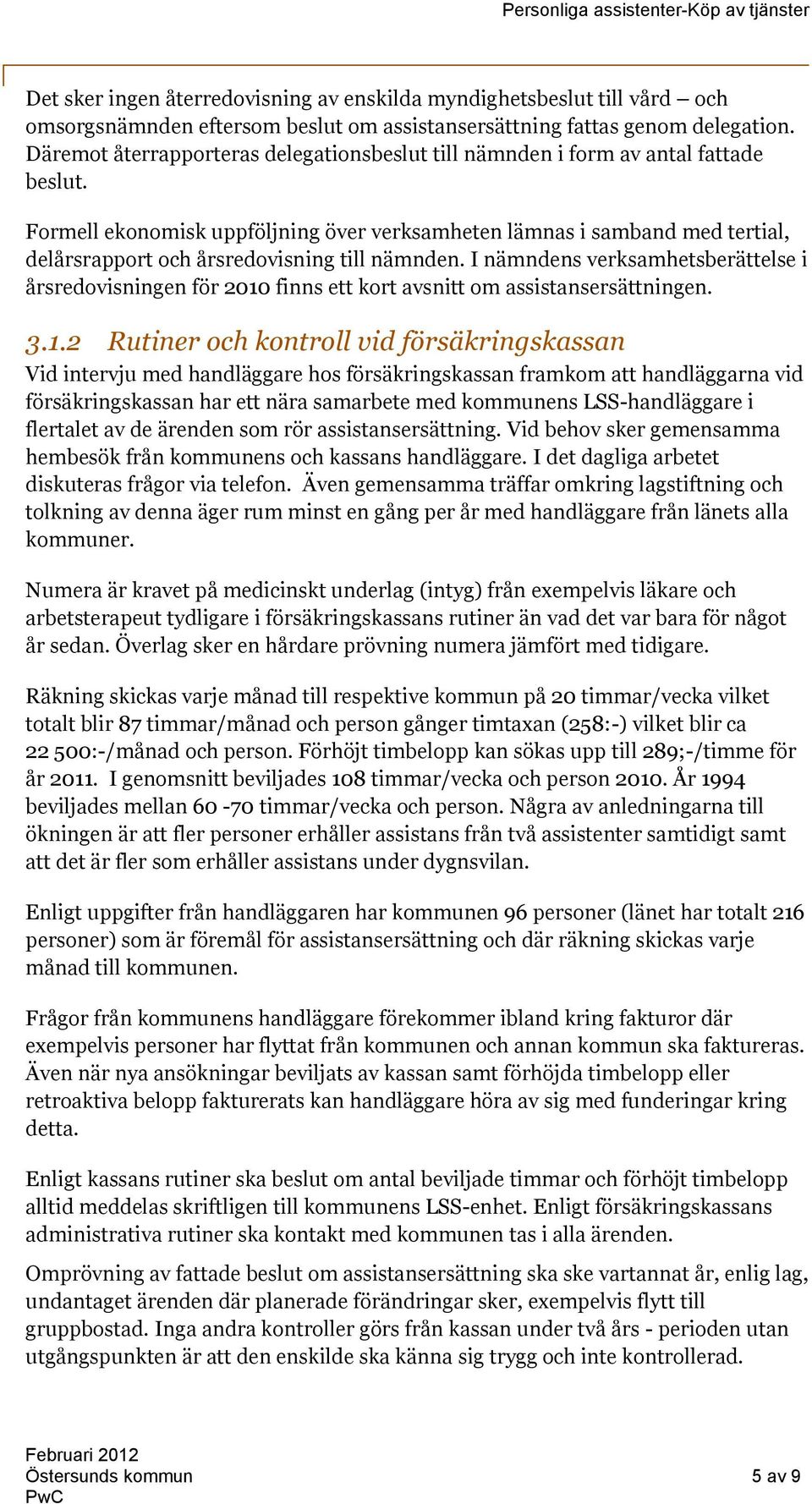 Personliga assistenter-Köp av tjänster

Det sker ingen återredovisning av enskilda myndighetsbeslut till vård – och omsorgsnämnden eftersom beslut om assistansersättning fattas genom delegation. Däremot återrapporteras delegationsbeslut till nämnden i form av antal fattade beslut.

Formell ekonomisk uppföljning över verksamheten lämnas i samband med tertial, delårsrapport och årsredovisning till nämnden. I nämndens verksamhetsberättelse i årsredovisningen för 2010 finns ett kort avsnitt om assistansersättningen.

3.1.2 Rutiner och kontroll vid försäkringskassan

Vid intervju med handläggare hos försäkringskassan framkom att handläggarna vid försäkringskassan har ett nära samarbete med kommunens LSS-handläggare i flertalet av de ärenden som rör assistansersättning. Vid behov sker gemensamma hembesök från kommunens och kassans handläggare. I det dagliga arbetet diskuteras frågor via telefon. Även gemensamma träffar omkring lagstiftning och tolkning av denna äger rum minst en gång per år med handläggare från länets alla kommuner.

Numera är kravet på medicinskt underlag (intyg) från exempelvis läkare och arbetsterapeut tydligare i försäkringskassans rutiner än vad det var bara för något år sedan. Överlag sker en hårdare prövning numera jämfört med tidigare.

Räkning skickas varje månad till respektive kommun på 20 timmar/vecka vilket totalt blir 87 timmar/månad och person gånger timtaxan (258:-) vilket blir ca 22 500:-/månad och person. Förhöjt timbelopp kan sökas upp till 289;-/timme för år 2011. I genomsnitt beviljades 108 timmar/vecka och person 2010. År 1994 beviljades mellan 60 -70 timmar/vecka och person. Några av anledningarna till ökningen är att fler personer erhåller assistans från två assistenter samtidigt samt att det är fler som erhåller assistans under dygnsvilan.

Enligt uppgifter från handläggaren har kommunen 96 personer (länet har totalt 216 personer) som är föremål för assistansersättning och där räkning skickas varje månad till kommunen.

Frågor från kommunens handläggare förekommer ibland kring fakturor där exempelvis personer har flyttat från kommunen och annan kommun ska faktureras. Även när nya ansökningar beviljats av kassan samt förhöjda timbelopp eller retroaktiva belopp fakturerats kan handläggare höra av sig med funderingar kring detta.

Enligt kassans rutiner ska beslut om antal beviljade timmar och förhöjt timbelopp alltid meddelas skriftligen till kommunens LSS-enhet. Enligt försäkringskassans administrativa rutiner ska kontakt med kommunen tas i alla ärenden.

Omprövning av fattade beslut om assistansersättning ska ske vartannat år, enlig lag, undantaget ärenden där planerade förändringar sker, exempelvis flytt till gruppbostad. Inga andra kontroller görs från kassan under två års - perioden utan utgångspunkten är att den enskilde ska känna sig trygg och inte kontrollerad.

Februari 2012
Östersunds kommun
PwC

5 av 9